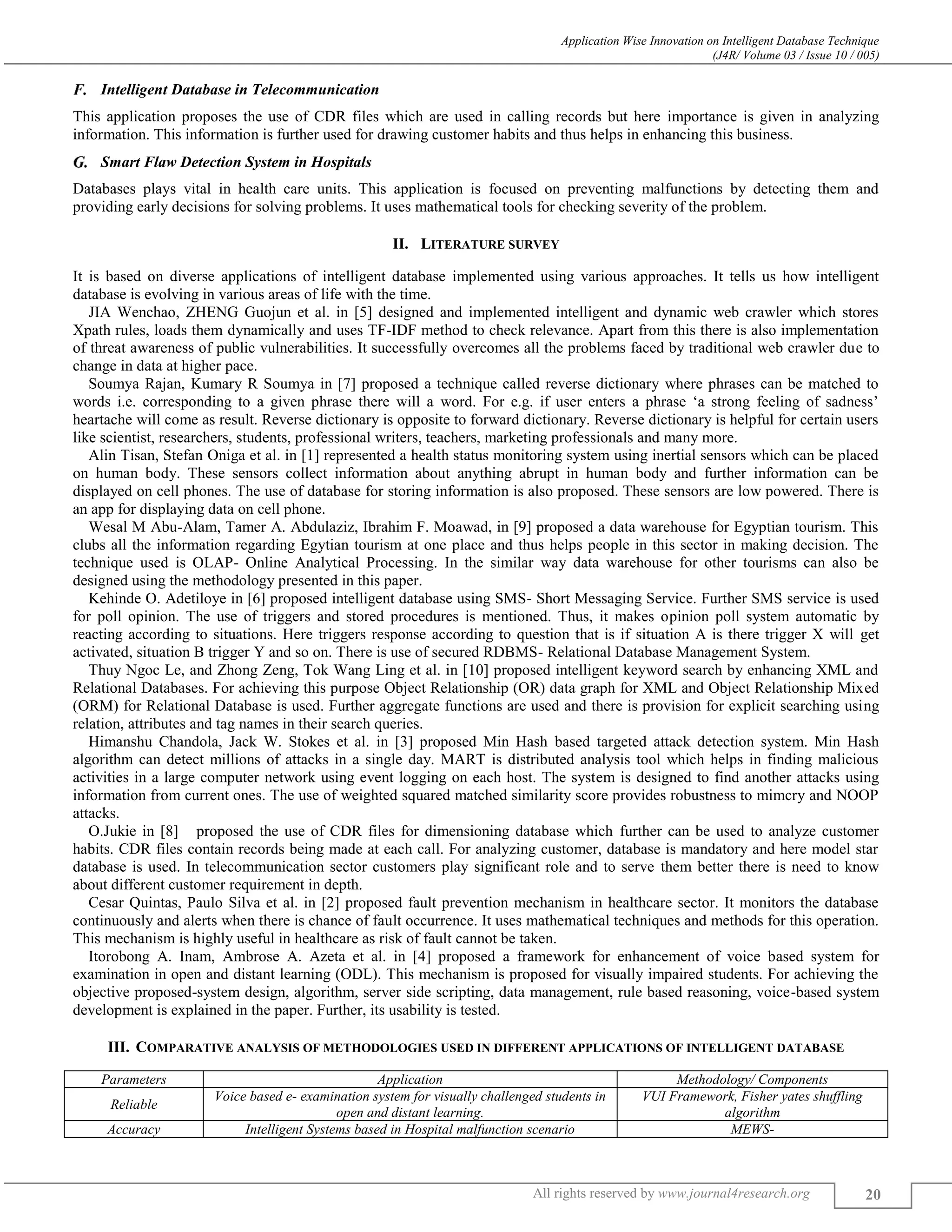 Application Wise Innovation on Intelligent Database Technique
(J4R/ Volume 03 / Issue 10 / 005)

F. Intelligent Database in Telecommunication

This application proposes the use of CDR files which are used in calling records but here importance is given in analyzing information. This information is further used for drawing customer habits and thus helps in enhancing this business.

G. Smart Flaw Detection System in Hospitals

Databases plays vital in health care units. This application is focused on preventing malfunctions by detecting them and providing early decisions for solving problems. It uses mathematical tools for checking severity of the problem.

II. LITERATURE SURVEY

It is based on diverse applications of intelligent database implemented using various approaches. It tells us how intelligent database is evolving in various areas of life with the time.

JIA Wenchao, ZHENG Guojun et al. in [5] designed and implemented intelligent and dynamic web crawler which stores Xpath rules, loads them dynamically and uses TF-IDF method to check relevance. Apart from this there is also implementation of threat awareness of public vulnerabilities. It successfully overcomes all the problems faced by traditional web crawler due to change in data at higher pace.

Soumya Rajan, Kumary R Soumya in [7] proposed a technique called reverse dictionary where phrases can be matched to words i.e. corresponding to a given phrase there will a word. For e.g. if user enters a phrase ‘a strong feeling of sadness’ heartache will come as result. Reverse dictionary is opposite to forward dictionary. Reverse dictionary is helpful for certain users like scientist, researchers, students, professional writers, teachers, marketing professionals and many more.

Alin Tisan, Stefan Oniga et al. in [1] represented a health status monitoring system using inertial sensors which can be placed on human body. These sensors collect information about anything abrupt in human body and further information can be displayed on cell phones. The use of database for storing information is also proposed. These sensors are low powered. There is an app for displaying data on cell phone.

Wesal M Abu-Alam, Tamer A. Abdulaziz, Ibrahim F. Moawad, in [9] proposed a data warehouse for Egyptian tourism. This clubs all the information regarding Egytian tourism at one place and thus helps people in this sector in making decision. The technique used is OLAP- Online Analytical Processing. In the similar way data warehouse for other tourisms can also be designed using the methodology presented in this paper.

Kehinde O. Adetiloye in [6] proposed intelligent database using SMS- Short Messaging Service. Further SMS service is used for poll opinion. The use of triggers and stored procedures is mentioned. Thus, it makes opinion poll system automatic by reacting according to situations. Here triggers response according to question that is if situation A is there trigger X will get activated, situation B trigger Y and so on. There is use of secured RDBMS- Relational Database Management System.

Thuy Ngoc Le, and Zhong Zeng, Tok Wang Ling et al. in [10] proposed intelligent keyword search by enhancing XML and Relational Databases. For achieving this purpose Object Relationship (OR) data graph for XML and Object Relationship Mixed (ORM) for Relational Database is used. Further aggregate functions are used and there is provision for explicit searching using relation, attributes and tag names in their search queries.

Himanshu Chandola, Jack W. Stokes et al. in [3] proposed Min Hash based targeted attack detection system. Min Hash algorithm can detect millions of attacks in a single day. MART is distributed analysis tool which helps in finding malicious activities in a large computer network using event logging on each host. The system is designed to find another attacks using information from current ones. The use of weighted squared matched similarity score provides robustness to mimcry and NOOP attacks.

O.Jukie in [8] proposed the use of CDR files for dimensioning database which further can be used to analyze customer habits. CDR files contain records being made at each call. For analyzing customer, database is mandatory and here model star database is used. In telecommunication sector customers play significant role and to serve them better there is need to know about different customer requirement in depth.

Cesar Quintas, Paulo Silva et al. in [2] proposed fault prevention mechanism in healthcare sector. It monitors the database continuously and alerts when there is chance of fault occurrence. It uses mathematical techniques and methods for this operation. This mechanism is highly useful in healthcare as risk of fault cannot be taken.

Itorobong A. Inam, Ambrose A. Azeta et al. in [4] proposed a framework for enhancement of voice based system for examination in open and distant learning (ODL). This mechanism is proposed for visually impaired students. For achieving the objective proposed-system design, algorithm, server side scripting, data management, rule based reasoning, voice-based system development is explained in the paper. Further, its usability is tested.

III. COMPARATIVE ANALYSIS OF METHODOLOGIES USED IN DIFFERENT APPLICATIONS OF INTELLIGENT DATABASE

| Parameters | Application | Methodology/ Components |
|---|---|---|
| Reliable | Voice based e- examination system for visually challenged students in open and distant learning. | VUI Framework, Fisher yates shuffling algorithm |
| Accuracy | Intelligent Systems based in Hospital malfunction scenario | MEWS- |

All rights reserved by www.journal4research.org 20